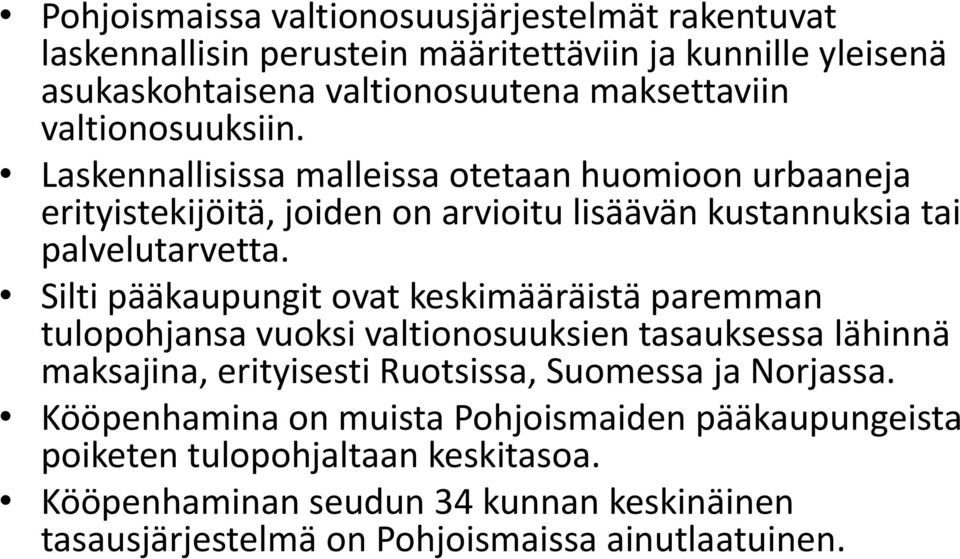 • Pohjoismaissa valtionosuusjärjestelmät rakentuvat laskennallisin perustein määritettäviin ja kunnille yleisenä asukaskohtaisena valtionosuutena maksettaviin valtionosuuksiin.
• Laskennallisissa malleissa otetaan huomioon urbaaneja erityistekijöitä, joiden on arvioitu lisäävän kustannuksia tai palvelutarvetta.
• Silti pääkaupungit ovat keskimääräistä paremman tulopohjansa vuoksi valtionosuuksien tasauksessa lähinnä maksajina, erityisesti Ruotsissa, Suomessa ja Norjassa.
• Kööpenhamina on muista Pohjoismaiden pääkaupungeista poiketen tulopohjaltaan keskitasoa.
• Kööpenhaminan seudun 34 kunnan keskinäinen tasausjärjestelmä on Pohjoismaissa ainutlaatuinen.